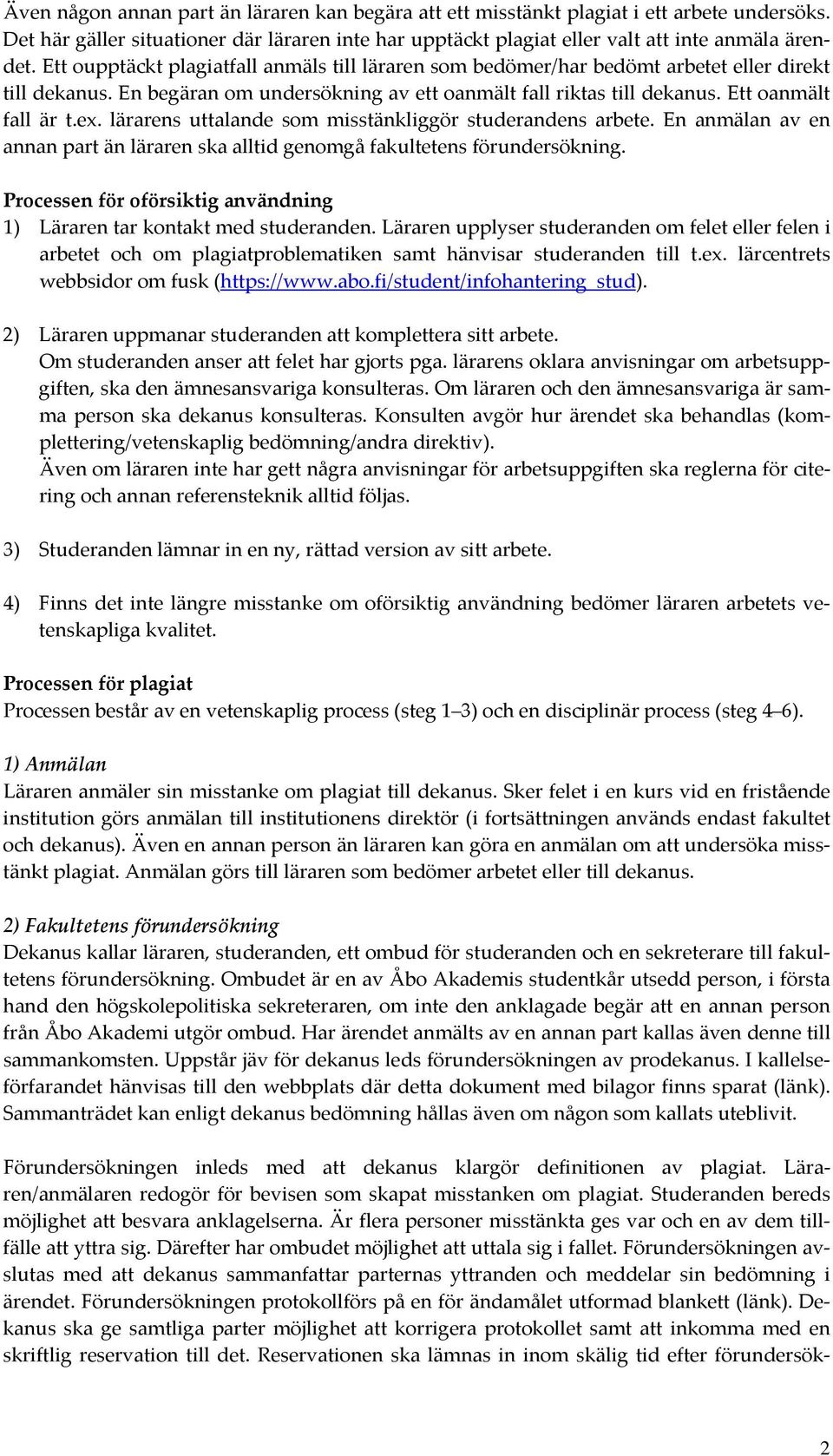 Även någon annan part än läraren kan begära att ett misstänkt plagiat i ett arbete undersöks. Det här gäller situationer där läraren inte har upptäckt plagiat eller valt att inte anmäla ärendet. Ett oupptäckt plagiatfall anmäls till läraren som bedömer/har bedömt arbetet eller direkt till dekanus. En begäran om undersökning av ett oanmält fall riktas till dekanus. Ett oanmält fall är t.ex. lärarens uttalande som misstänkliggör studerandens arbete. En anmälan av en annan part än läraren ska alltid genomgå fakultetens förundersökning.

Processen för oförsiktig användning
1) Läraren tar kontakt med studeranden. Läraren upplyser studeranden om felet eller felen i arbetet och om plagiatproblematiken samt hänvisar studeranden till t.ex. lärcentrets webbsidor om fusk (https://www.abo.fi/student/infohantering_stud).

2) Läraren uppmanar studeranden att komplettera sitt arbete.
Om studeranden anser att felet har gjorts pga. lärarens oklara anvisningar om arbetsuppgiften, ska den ämnesansvariga konsulteras. Om läraren och den ämnesansvariga är samma person ska dekanus konsulteras. Konsulten avgör hur ärendet ska behandlas (komplettering/vetenskaplig bedömning/andra direktiv).
Även om läraren inte har gett några anvisningar för arbetsuppgiften ska reglerna för citering och annan referensteknik alltid följas.

3) Studeranden lämnar in en ny, rättad version av sitt arbete.

4) Finns det inte längre misstanke om oförsiktig användning bedömer läraren arbetets vetenskapliga kvalitet.

Processen för plagiat
Processen består av en vetenskaplig process (steg 1–3) och en disciplinär process (steg 4–6).

1) Anmälan
Läraren anmäler sin misstanke om plagiat till dekanus. Sker felet i en kurs vid en fristående institution görs anmälan till institutionens direktör (i fortsättningen används endast fakultet och dekanus). Även en annan person än läraren kan göra en anmälan om att undersöka misstänkt plagiat. Anmälan görs till läraren som bedömer arbetet eller till dekanus.

2) Fakultetens förundersökning
Dekanus kallar läraren, studeranden, ett ombud för studeranden och en sekreterare till fakultetens förundersökning. Ombudet är en av Åbo Akademis studentkår utsedd person, i första hand den högskolepolitiska sekreteraren, om inte den anklagade begär att en annan person från Åbo Akademi utgör ombud. Har ärendet anmälts av en annan part kallas även denne till sammankomsten. Uppstår jäv för dekanus leds förundersökningen av prodekanus. I kallelseförfarandet hänvisas till den webbplats där detta dokument med bilagor finns sparat (länk). Sammanträdet kan enligt dekanus bedömning hållas även om någon som kallats uteblivit.

Förundersökningen inleds med att dekanus klargör definitionen av plagiat. Läraren/anmälaren redogör för bevisen som skapat misstanken om plagiat. Studeranden bereds möjlighet att besvara anklagelserna. Är flera personer misstänkta ges var och en av dem tillfälle att yttra sig. Därefter har ombudet möjlighet att uttala sig i fallet. Förundersökningen avslutas med att dekanus sammanfattar parternas yttranden och meddelar sin bedömning i ärendet. Förundersökningen protokollförs på en för ändamålet utformad blankett (länk). Dekanus ska ge samtliga parter möjlighet att korrigera protokollet samt att inkomma med en skriftlig reservation till det. Reservationen ska lämnas in inom skälig tid efter förundersök-

2